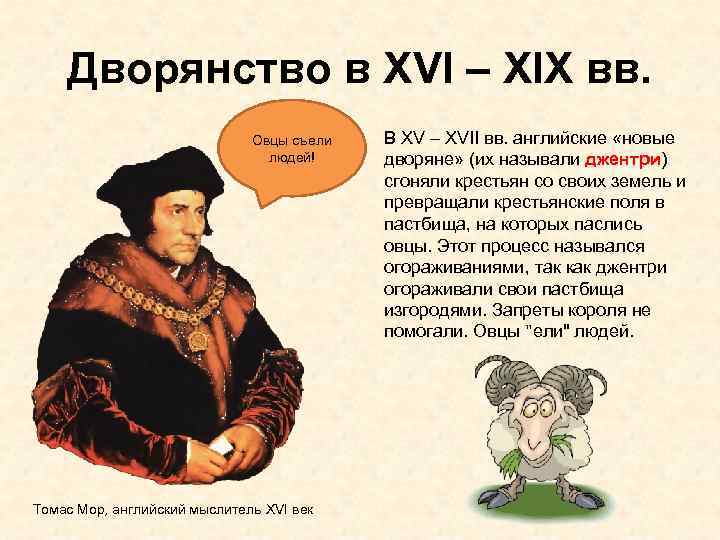 Дворянство в XVI – XIX вв.

Овцы съели людей!

В XV – XVII вв. английские «новые дворяне» (их называли джентри) сгоняли крестьян со своих земель и превращали крестьянские поля в пастбища, на которых паслись овцы. Этот процесс назывался огораживаниями, так как джентри огораживали свои пастбища изгородями. Запреты короля не помогали. Овцы "ели" людей.

Томас Мор, английский мыслитель XVI век